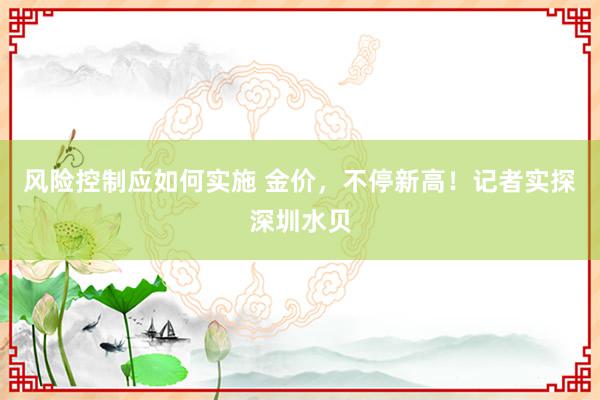 风险控制应如何实施 金价，不停新高！记者实探深圳水贝